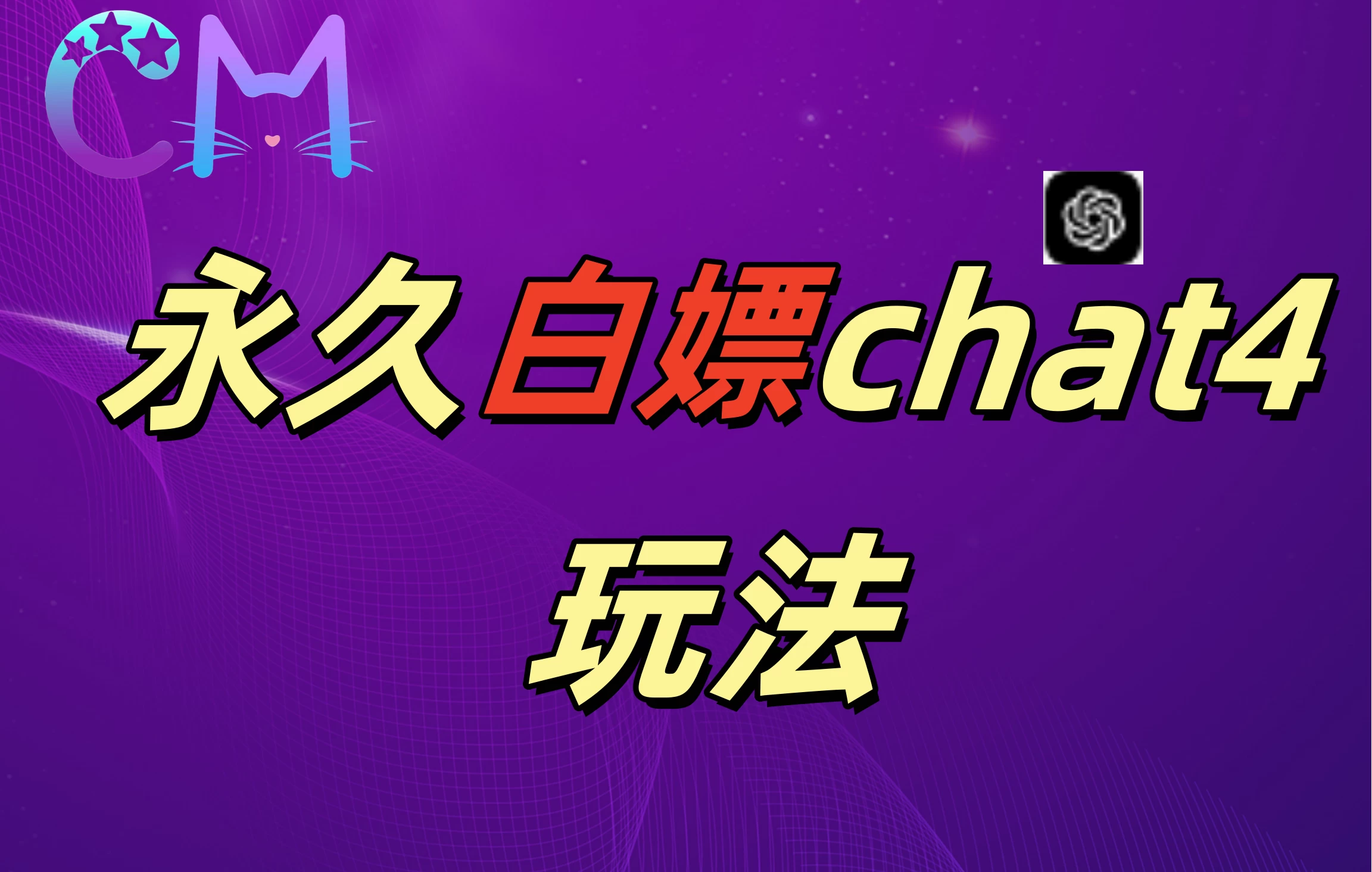 CM

永久白嫖chat4

玩法